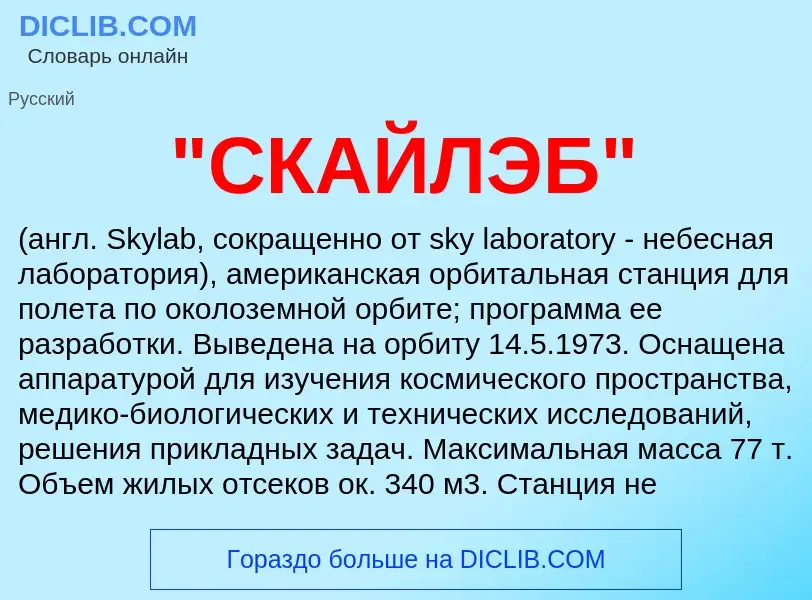 DICLIB.COM
Словарь онлайн

Русский

"СКАЙЛЭБ"

(англ. Skylab, сокращенно от sky laboratory - небесная лаборатория), американская орбитальная станция для полета по околоземной орбите; программа ее разработки. Выведена на орбиту 14.5.1973. Оснащена аппаратурой для изучения космического пространства, медико-биологических и технических исследований, решения прикладных задач. Максимальная масса 77 т. Объем жилых отсеков ок. 340 м3. Станция не

Гораздо больше на DICLIB.COM